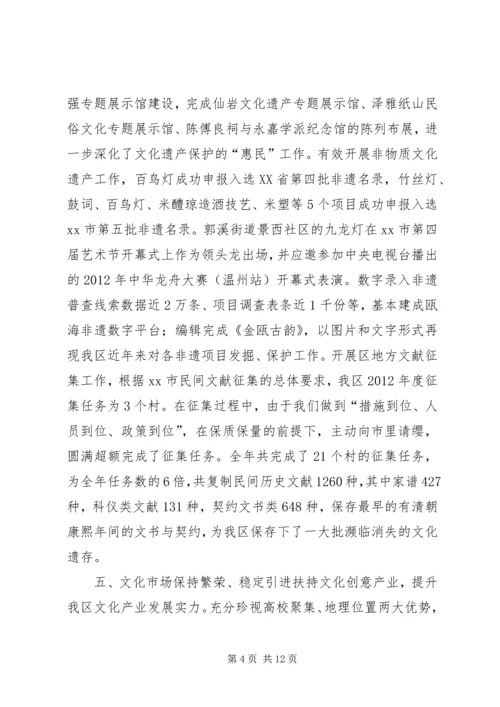 强专题展示馆建设，完成仙岩文化遗产专题展示馆、泽雅纸山民俗文化专题展示馆、陈傅良祠与永嘉学派纪念馆的陈列布展，进一步深化了文化遗产保护的“惠民”工作。有效开展非物质文化遗产工作，百鸟灯成功申报入选XX省第四批非遗名录，竹丝灯、鼓词、百鸟灯、米醴琼造酒技艺、米塑等5个项目成功申报入选xx市第五批非遗名录。郭溪街道景西社区的九龙灯在xx市第四届艺术节开幕式上作为领头龙出场，并应邀参加中央电视台播出的2012年中华龙舟大赛（温州站）开幕式表演。数字录入非遗普查线索数据近2万条、项目调查表条近1千份等，基本建成瓯海非遗数字平台；编辑完成《金瓯古韵》，以图片和文字形式再现我区近年来对各非遗项目发掘、保护工作。开展区地方文献征集工作，根据xx市民间文献征集的总体要求，我区2012年度征集任务为3个村。在征集过程中，由于我们做到“措施到位、人员到位、政策到位”，在保质保量的前提下，主动向市里请缨，圆满超额完成了征集任务。全年共完成了21个村的征集任务，为全年任务数的6倍，共复制民间历史文献1260种，其中家谱427种，科仪类文献131种，契约文书类648种，保存最早的有清朝康熙年间的文书与契约，为我区保存下了一大批濒临消失的文化遗存。

五、文化市场保持繁荣、稳定引进扶持文化创意产业，提升我区文化产业发展实力。充分珍视高校聚集、地理位置两大优势，

第4页 共12页